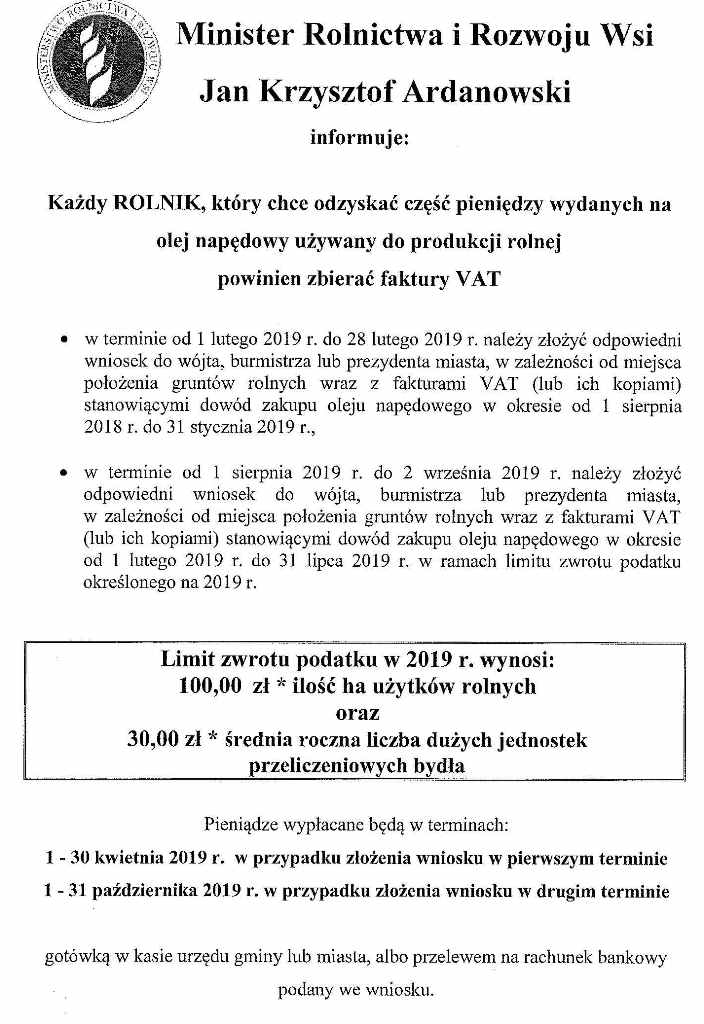 MINISTERSTWO ROLNICTWA I ROZWOJU WSI

Minister Rolnictwa i Rozwoju Wsi

Jan Krzysztof Ardanowski

informuje:

Każdy ROLNIK, który chce odzyskać część pieniędzy wydanych na olej napędowy używany do produkcji rolnej powinien zbierać faktury VAT

• w terminie od 1 lutego 2019 r. do 28 lutego 2019 r. należy złożyć odpowiedni wniosek do wójta, burmistrza lub prezydenta miasta, w zależności od miejsca położenia gruntów rolnych wraz z fakturami VAT (lub ich kopiami) stanowiącymi dowód zakupu oleju napędowego w okresie od 1 sierpnia 2018 r. do 31 stycznia 2019 r.,

• w terminie od 1 sierpnia 2019 r. do 2 września 2019 r. należy złożyć odpowiedni wniosek do wójta, burmistrza lub prezydenta miasta, w zależności od miejsca położenia gruntów rolnych wraz z fakturami VAT (lub ich kopiami) stanowiącymi dowód zakupu oleju napędowego w okresie od 1 lutego 2019 r. do 31 lipca 2019 r. w ramach limitu zwrotu podatku określonego na 2019 r.

Limit zwrotu podatku w 2019 r. wynosi:
100,00 zł * ilość ha użytków rolnych
oraz
30,00 zł * średnia roczna liczba dużych jednostek przeliczeniowych bydła

Pieniądze wypłacane będą w terminach:

1 - 30 kwietnia 2019 r. w przypadku złożenia wniosku w pierwszym terminie

1 - 31 października 2019 r. w przypadku złożenia wniosku w drugim terminie

gotówką w kasie urzędu gminy lub miasta, albo przelewem na rachunek bankowy podany we wniosku.